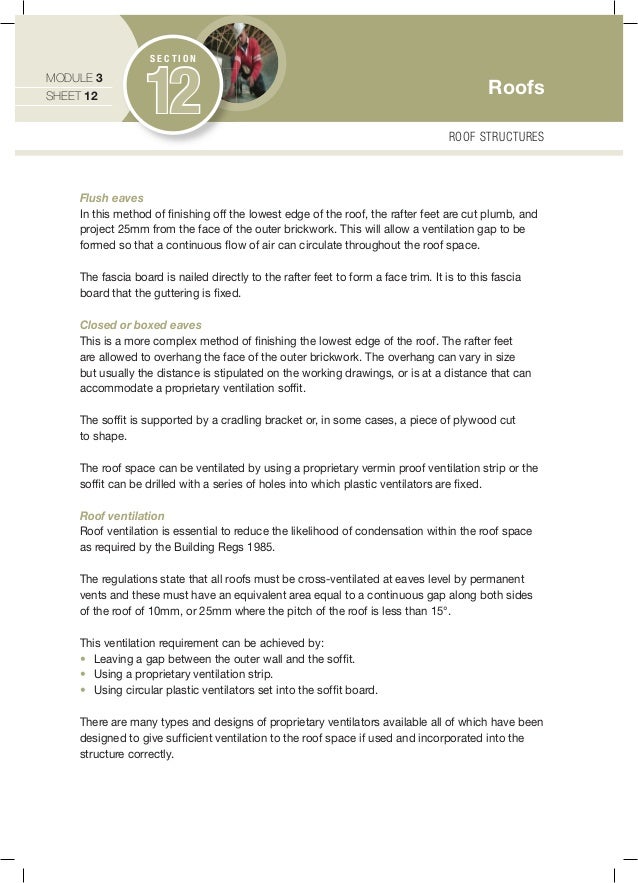 MODULE 3
SHEET 12

SECTION
12

Roofs

ROOF STRUCTURES

Flush eaves
In this method of finishing off the lowest edge of the roof, the rafter feet are cut plumb, and project 25mm from the face of the outer brickwork. This will allow a ventilation gap to be formed so that a continuous flow of air can circulate throughout the roof space.

The fascia board is nailed directly to the rafter feet to form a face trim. It is to this fascia board that the guttering is fixed.

Closed or boxed eaves
This is a more complex method of finishing the lowest edge of the roof. The rafter feet are allowed to overhang the face of the outer brickwork. The overhang can vary in size but usually the distance is stipulated on the working drawings, or is at a distance that can accommodate a proprietary ventilation soffit.

The soffit is supported by a cradling bracket or, in some cases, a piece of plywood cut to shape.

The roof space can be ventilated by using a proprietary vermin proof ventilation strip or the soffit can be drilled with a series of holes into which plastic ventilators are fixed.

Roof ventilation
Roof ventilation is essential to reduce the likelihood of condensation within the roof space as required by the Building Regs 1985.

The regulations state that all roofs must be cross-ventilated at eaves level by permanent vents and these must have an equivalent area equal to a continuous gap along both sides of the roof of 10mm, or 25mm where the pitch of the roof is less than 15°.

This ventilation requirement can be achieved by:
• Leaving a gap between the outer wall and the soffit.
• Using a proprietary ventilation strip.
• Using circular plastic ventilators set into the soffit board.

There are many types and designs of proprietary ventilators available all of which have been designed to give sufficient ventilation to the roof space if used and incorporated into the structure correctly.